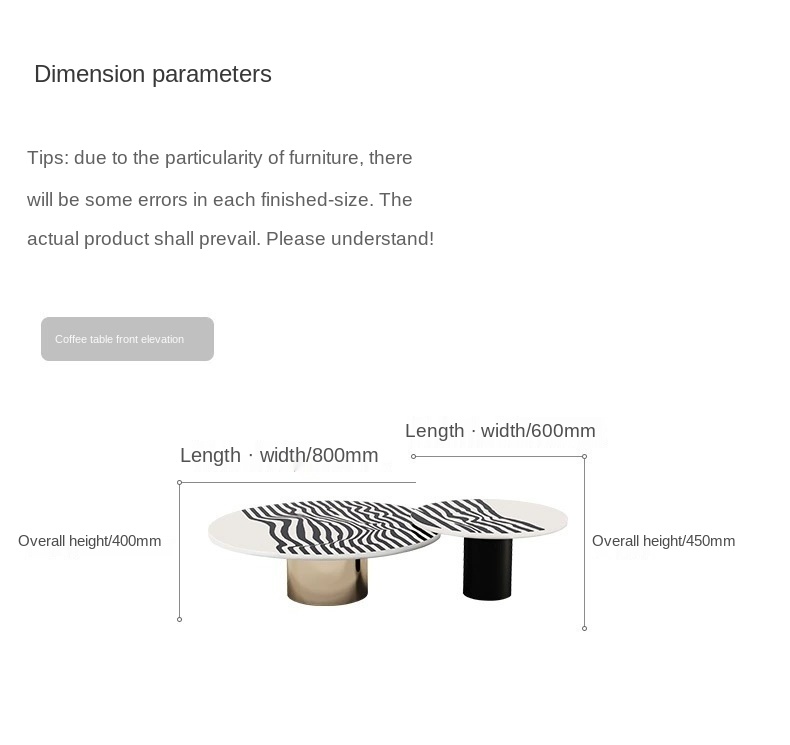 Dimension parameters

Tips: due to the particularity of furniture, there will be some errors in each finished-size. The actual product shall prevail. Please understand!

Coffee table front elevation

Length · width/600mm

Length · width/800mm

Overall height/400mm

Overall height/450mm